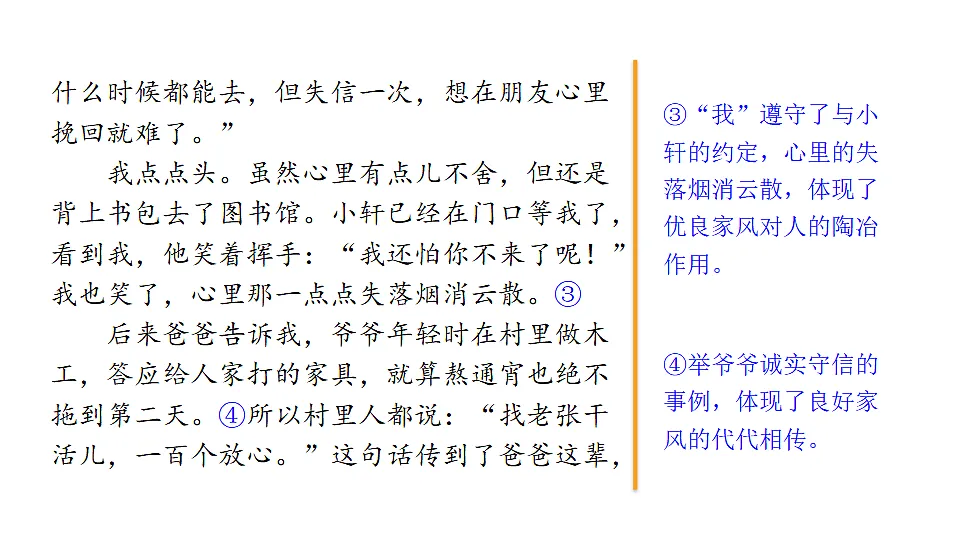 什么时候都能去，但失信一次，想在朋友心里挽回就难了。”

我点点头。虽然心里有点儿不舍，但还是背上书包去了图书馆。小轩已经在门口等我了，看到我，他笑着挥手：“我还怕你不来了呢！”我也笑了，心里那一点点失落烟消云散。③

后来爸爸告诉我，爷爷年轻时在村里做木工，答应给人家打的家具，就算熬通宵也绝不拖到第二天。④所以村里人都说：“找老张干活儿，一百个放心。”这句话传到了爸爸这辈，

③“我”遵守了与小轩的约定，心里的失落烟消云散，体现了优良家风对人的陶冶作用。

④举爷爷诚实守信的事例，体现了良好家风的代代相传。